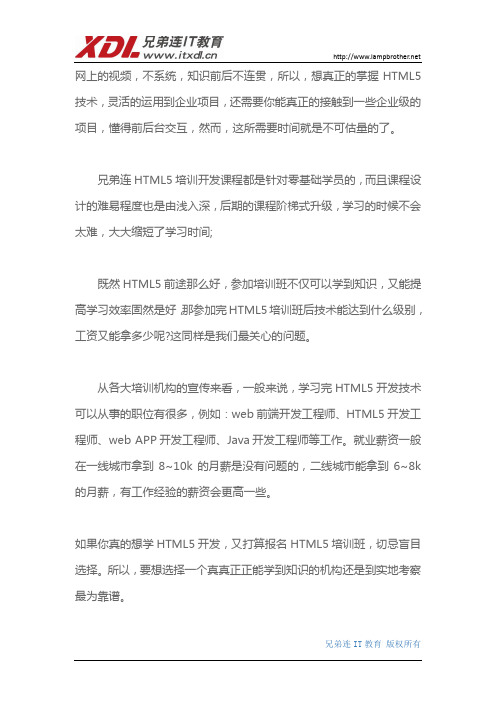 XDL 兄弟连IT教育
www.itxdl.cn

http://www.lampbrother.net

网上的视频，不系统，知识前后不连贯，所以，想真正的掌握 HTML5 技术，灵活的运用到企业项目，还需要你能真正的接触到一些企业级的项目，懂得前后台交互，然而，这所需要时间就是不可估量的了。

兄弟连 HTML5 培训开发课程都是针对零基础学员的，而且课程设计的难易程度也是由浅入深，后期的课程阶梯式升级，学习的时候不会太难，大大缩短了学习时间;

既然 HTML5 前途那么好，参加培训班不仅可以学到知识，又能提高学习效率固然是好 那参加完 HTML5 培训班后技术能达到什么级别，工资又能拿多少呢?这同样是我们最关心的问题。

从各大培训机构的宣传来看，一般来说，学习完 HTML5 开发技术可以从事的职位有很多，例如：web 前端开发工程师、HTML5 开发工程师、web APP 开发工程师、Java 开发工程师等工作。就业薪资一般在一线城市拿到 8~10k 的月薪是没有问题的，二线城市能拿到 6~8k 的月薪，有工作经验的薪资会更高一些。

如果你真的想学 HTML5 开发，又打算报名 HTML5 培训班，切忌盲目选择。所以，要想选择一个真真正正能学到知识的机构还是到实地考察最为靠谱。

兄弟连 IT 教育 版权所有